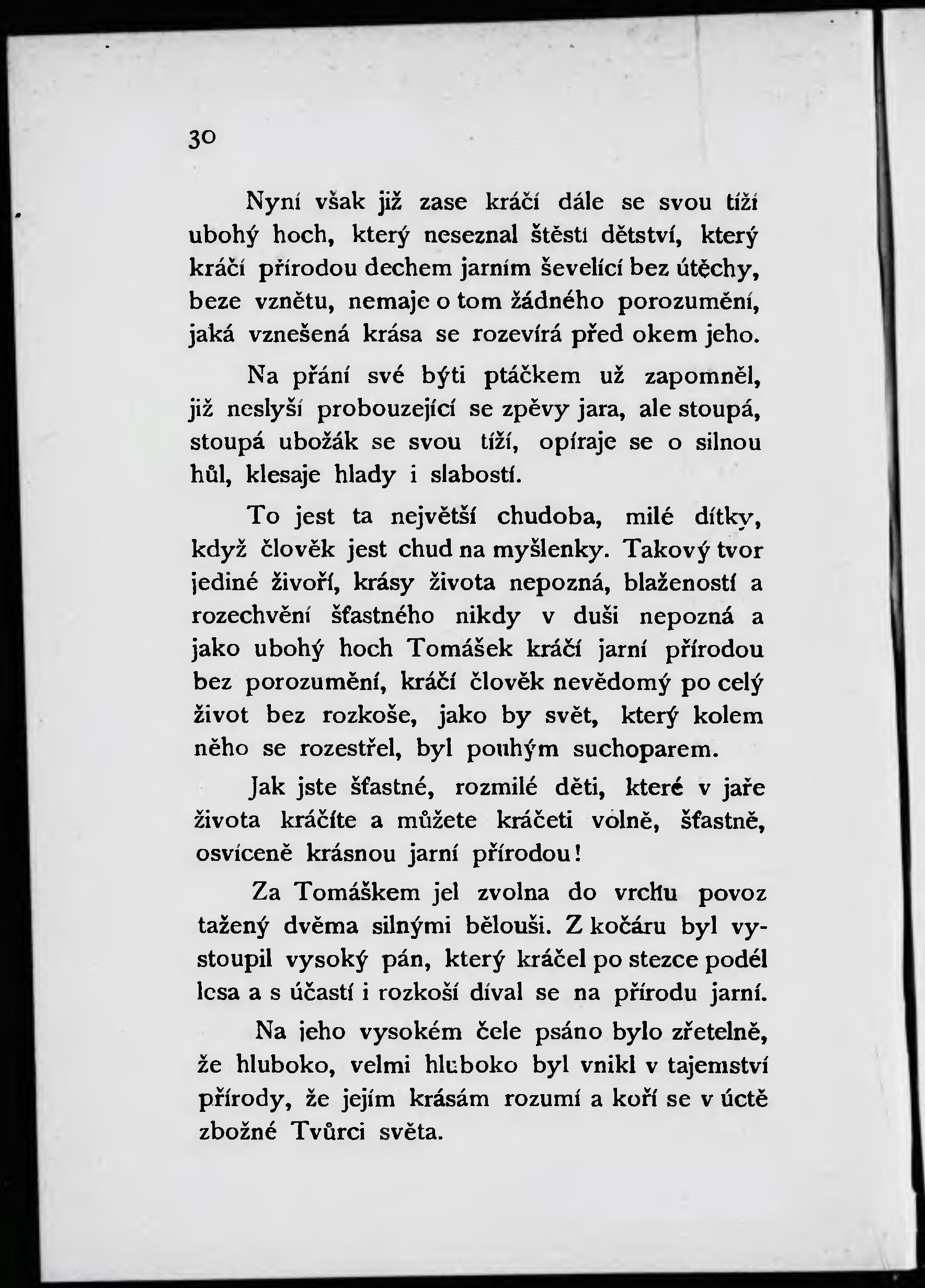 30

Nyní však již zase kráčí dále se svou tíží ubohý hoch, který neseznal štěstí dětství, který kráčí přírodou dechem jarním ševelící bez útěchy, beze vznětu, nemaje o tom žádného porozumění, jaká vznešená krása se rozevírá před okem jeho.

Na přání své býti ptáčkem už zapomněl, již neslyší probouzející se zpěvy jara, ale stoupá, stoupá ubožák se svou tíží, opíraje se o silnou hůl, klesaje hlady i slabostí.

To jest ta největší chudoba, milé dítky, když člověk jest chud na myšlenky. Takový tvor jediné živoří, krásy života nepozná, blažeností a rozechvění šťastného nikdy v duši nepozná a jako ubohý hoch Tomášek kráčí jarní přírodou bez porozumění, kráčí člověk nevědomý po celý život bez rozkoše, jako by svět, který kolem něho se rozestřel, byl pouhým suchoparem.

Jak jste šťastné, rozmilé děti, které v jaře života kráčíte a můžete kráčeti volně, šťastně, osvíceně krásnou jarní přírodou!

Za Tomáškem jel zvolna do vrchu povoz tažený dvěma silnými bělouši. Z kočáru byl vystoupil vysoký pán, který kráčel po stezce podél lesa a s účastí i rozkoší díval se na přírodu jarní.

Na jeho vysokém čele psáno bylo zřetelně, že hluboko, velmi hluboko byl vnikl v tajemství přírody, že jejím krásám rozumí a koří se v úctě zbožné Tvůrci světa.